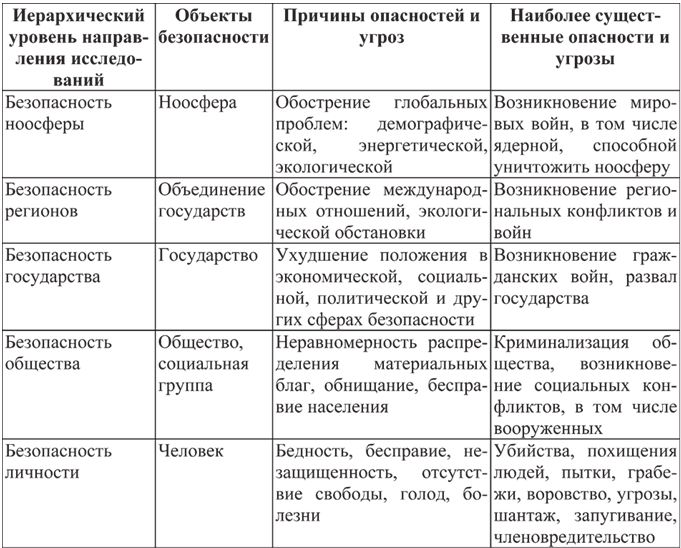 | Иерархический уровень направления исследований | Объекты безопасности | Причины опасностей и угроз | Наиболее существенные опасности и угрозы |
|---|---|---|---|
| Безопасность ноосферы | Ноосфера | Обострение глобальных проблем: демографической, энергетической, экологической | Возникновение мировых войн, в том числе ядерной, способной уничтожить ноосферу |
| Безопасность регионов | Объединение государств | Обострение международных отношений, экологической обстановки | Возникновение региональных конфликтов и войн |
| Безопасность государства | Государство | Ухудшение положения в экономической, социальной, политической и других сферах безопасности | Возникновение гражданских войн, развал государства |
| Безопасность общества | Общество, социальная группа | Неравномерность распределения материальных благ, обнищание, бесправие населения | Криминализация общества, возникновение социальных конфликтов, в том числе вооруженных |
| Безопасность личности | Человек | Бедность, бесправие, незащищенность, отсутствие свободы, голод, болезни | Убийства, похищения людей, пытки, грабежи, воровство, угрозы, шантаж, запугивание, членовредительство |